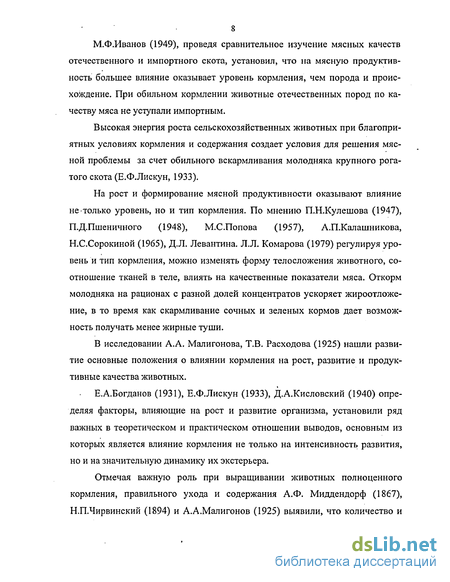 8

М.Ф.Иванов (1949), проведя сравнительное изучение мясных качеств отечественного и импортного скота, установил, что на мясную продуктивность большее влияние оказывает уровень кормления, чем порода и происхождение. При обильном кормлении животные отечественных пород по качеству мяса не уступали импортным.

Высокая энергия роста сельскохозяйственных животных при благоприятных условиях кормления и содержания создает условия для решения мясной проблемы за счет обильного вскармливания молодняка крупного рогатого скота (Е.Ф.Лискун, 1933).

На рост и формирование мясной продуктивности оказывают влияние не только уровень, но и тип кормления. По мнению П.Н.Кулешова (1947), П.Д.Пшеничного (1948), М.С.Попова (1957), А.П.Калашникова, Н.С.Сорокиной (1965), Д.Л. Левантина. Л.Л. Комарова (1979) регулируя уровень и тип кормления, можно изменять форму телосложения животного, соотношение тканей в теле, влиять на качественные показатели мяса. Откорм молодняка на рационах с разной долей концентратов ускоряет жироотложение, в то время как скармливание сочных и зеленых кормов дает возможность получать менее жирные туши.

В исследовании А.А. Малигонова, Т.В. Расходова (1925) нашли развитие основные положения о влиянии кормления на рост, развитие и продуктивные качества животных.

Е.А.Богданов (1931), Е.Ф.Лискун (1933), Д.А.Кисловский (1940) определяя факторы, влияющие на рост и развитие организма, установили ряд важных в теоретическом и практическом отношении выводов, основным из которых является влияние кормления не только на интенсивность развития, но и на значительную динамику их экстерьера.

Отмечая важную роль при выращивании животных полноценного кормления, правильного ухода и содержания А.Ф. Миддендорф (1867), Н.П.Чирвинский (1894) и А.А.Малигонов (1925) выявили, что количество и

dsLib.net
библиотека диссертаций